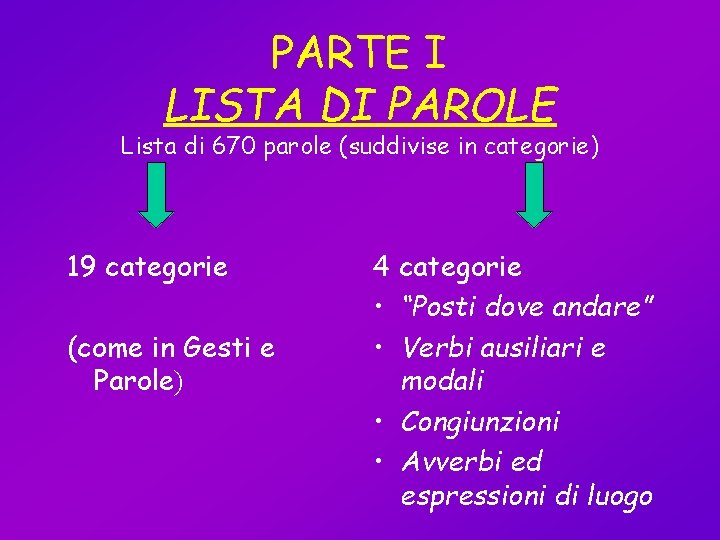 PARTE I
LISTA DI PAROLE
Lista di 670 parole (suddivise in categorie)

19 categorie

(come in Gesti e Parole)

4 categorie
• "Posti dove andare"
• Verbi ausiliari e modali
• Congiunzioni
• Avverbi ed espressioni di luogo